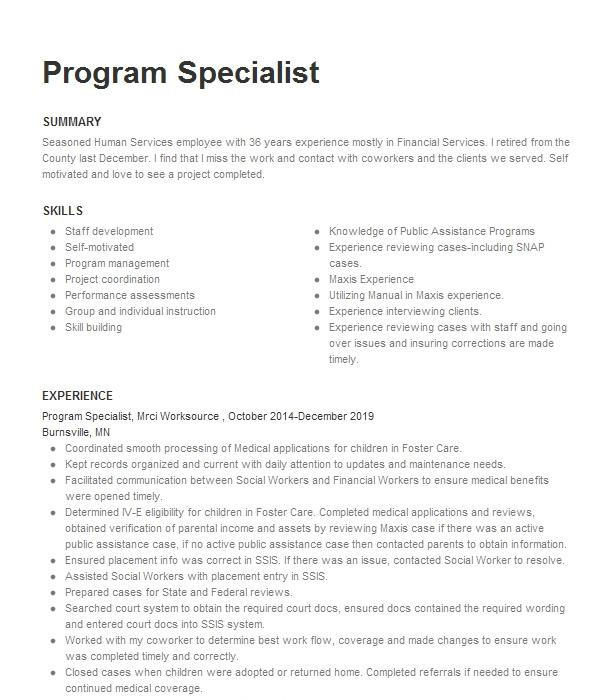 Program Specialist

SUMMARY

Seasoned Human Services employee with 36 years experience mostly in Financial Services. I retired from the County last December. I find that I miss the work and contact with coworkers and the clients we served. Self motivated and love to see a project completed.

SKILLS

- Staff development
- Self-motivated
- Program management
- Project coordination
- Performance assessments
- Group and individual instruction
- Skill building

- Knowledge of Public Assistance Programs
- Experience reviewing cases-including SNAP cases.
- Maxis Experience
- Utilizing Manual in Maxis experience.
- Experience interviewing clients.
- Experience reviewing cases with staff and going over issues and insuring corrections are made timely.

EXPERIENCE

Program Specialist, Mrci Worksource , October 2014-December 2019
Burnsville, MN

- Coordinated smooth processing of Medical applications for children in Foster Care.
- Kept records organized and current with daily attention to updates and maintenance needs.
- Facilitated communication between Social Workers and Financial Workers to ensure medical benefits were opened timely.
- Determined IV-E eligibility for children in Foster Care. Completed medical applications and reviews, obtained verification of parental income and assets by reviewing Maxis case if there was an active public assistance case, if no active public assistance case then contacted parents to obtain information.
- Ensured placement info was correct in SSIS. If there was an issue, contacted Social Worker to resolve.
- Assisted Social Workers with placement entry in SSIS.
- Prepared cases for State and Federal reviews.
- Searched court system to obtain the required court docs, ensured docs contained the required wording and entered court docs into SSIS system.
- Worked with my coworker to determine best work flow, coverage and made changes to ensure work was completed timely and correctly.
- Closed cases when children were adopted or returned home. Completed referrals if needed to ensure continued medical coverage.